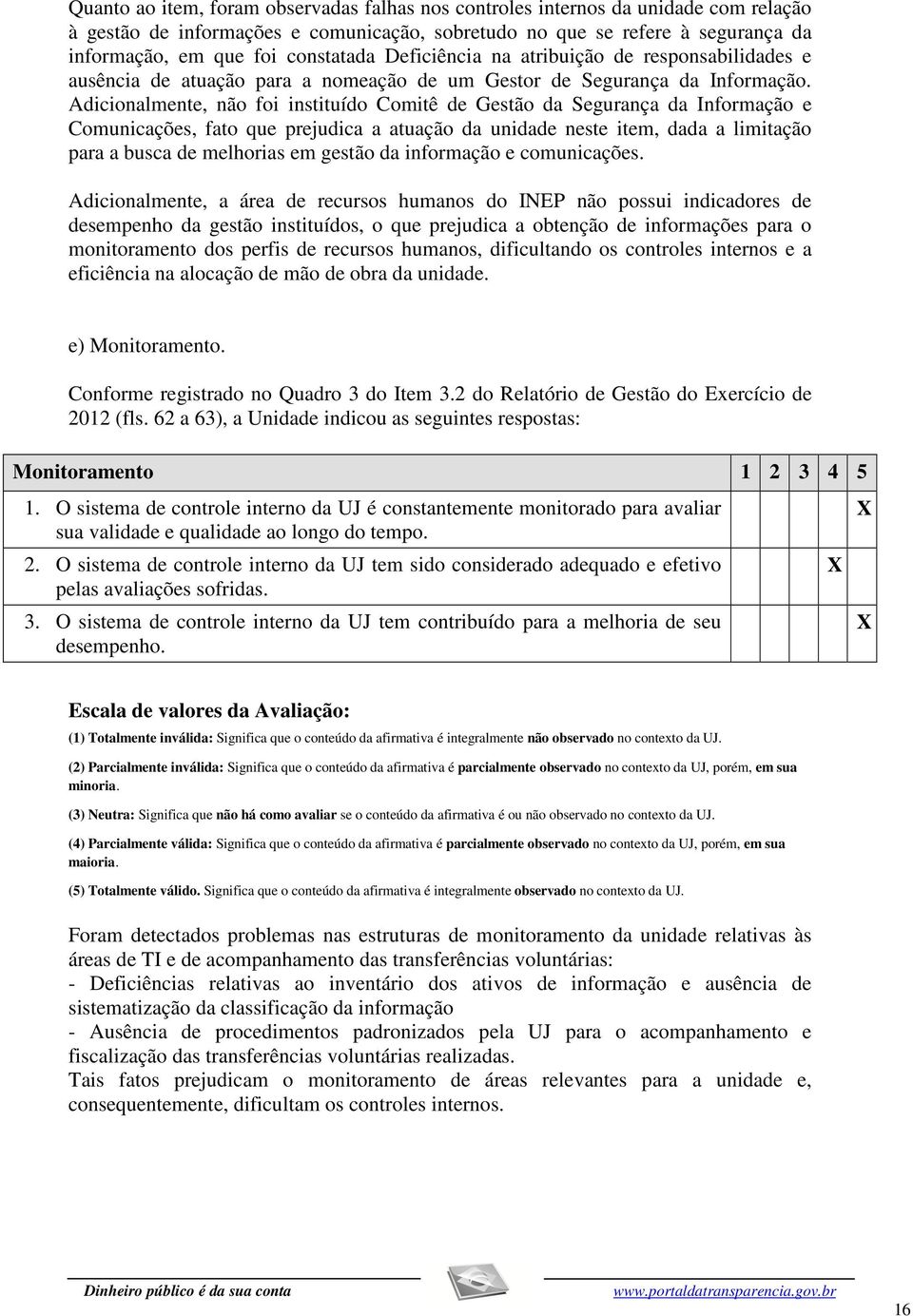 Quanto ao item, foram observadas falhas nos controles internos da unidade com relação à gestão de informações e comunicação, sobretudo no que se refere à segurança da informação, em que foi constatada Deficiência na atribuição de responsabilidades e ausência de atuação para a nomeação de um Gestor de Segurança da Informação. Adicionalmente, não foi instituído Comitê de Gestão da Segurança da Informação e Comunicações, fato que prejudica a atuação da unidade neste item, dada a limitação para a busca de melhorias em gestão da informação e comunicações.

Adicionalmente, a área de recursos humanos do INEP não possui indicadores de desempenho da gestão instituídos, o que prejudica a obtenção de informações para o monitoramento dos perfis de recursos humanos, dificultando os controles internos e a eficiência na alocação de mão de obra da unidade.

e) Monitoramento.

Conforme registrado no Quadro 3 do Item 3.2 do Relatório de Gestão do Exercício de 2012 (fls. 62 a 63), a Unidade indicou as seguintes respostas:

| Monitoramento | 1 | 2 | 3 | 4 | 5 |
|---|---|---|---|---|---|
| 1. O sistema de controle interno da UJ é constantemente monitorado para avaliar sua validade e qualidade ao longo do tempo. | | | | | X |
| 2. O sistema de controle interno da UJ tem sido considerado adequado e efetivo pelas avaliações sofridas. | | | | X | |
| 3. O sistema de controle interno da UJ tem contribuído para a melhoria de seu desempenho. | | | | | X |

Escala de valores da Avaliação:

(1) Totalmente inválida: Significa que o conteúdo da afirmativa é integralmente não observado no contexto da UJ.

(2) Parcialmente inválida: Significa que o conteúdo da afirmativa é parcialmente observado no contexto da UJ, porém, em sua minoria.

(3) Neutra: Significa que não há como avaliar se o conteúdo da afirmativa é ou não observado no contexto da UJ.

(4) Parcialmente válida: Significa que o conteúdo da afirmativa é parcialmente observado no contexto da UJ, porém, em sua maioria.

(5) Totalmente válido. Significa que o conteúdo da afirmativa é integralmente observado no contexto da UJ.

Foram detectados problemas nas estruturas de monitoramento da unidade relativas às áreas de TI e de acompanhamento das transferências voluntárias:
- Deficiências relativas ao inventário dos ativos de informação e ausência de sistematização da classificação da informação
- Ausência de procedimentos padronizados pela UJ para o acompanhamento e fiscalização das transferências voluntárias realizadas.
Tais fatos prejudicam o monitoramento de áreas relevantes para a unidade e, consequentemente, dificultam os controles internos.

Dinheiro público é da sua conta www.portaldatransparencia.gov.br

16